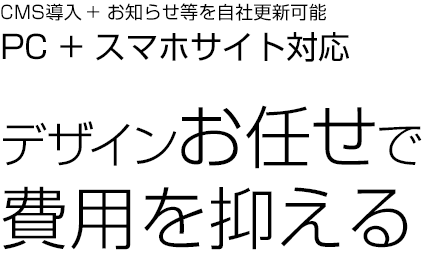 CMS導入 + お知らせ等を自社更新可能
PC + スマホサイト対応

デザインお任せで
費用を抑える